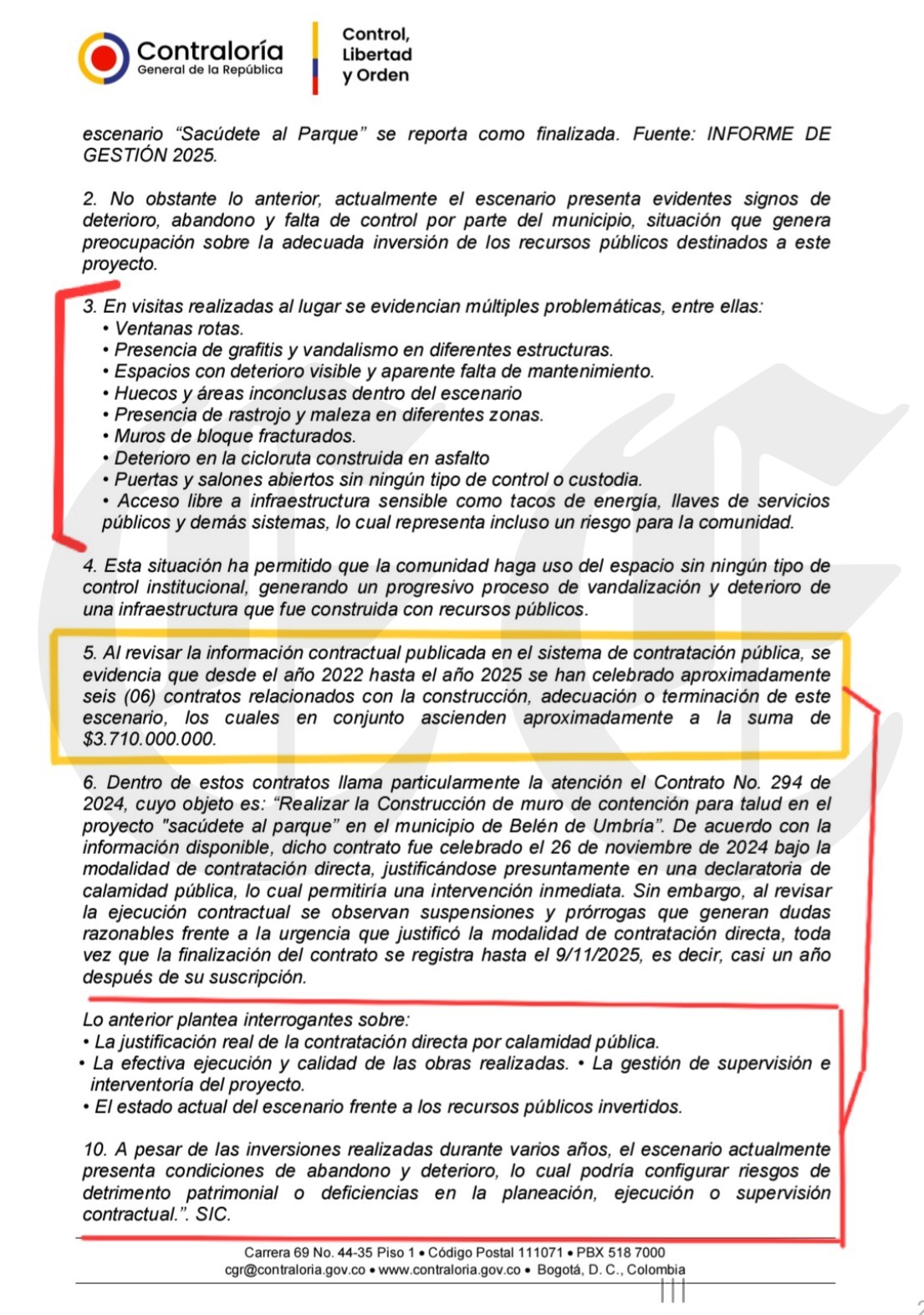 Contraloría
General de la República

Control,
Libertad
y Orden

escenario "Sacúdete al Parque" se reporta como finalizada. Fuente: INFORME DE GESTIÓN 2025.

2. No obstante lo anterior, actualmente el escenario presenta evidentes signos de deterioro, abandono y falta de control por parte del municipio, situación que genera preocupación sobre la adecuada inversión de los recursos públicos destinados a este proyecto.

3. En visitas realizadas al lugar se evidencian múltiples problemáticas, entre ellas:
• Ventanas rotas.
• Presencia de grafitis y vandalismo en diferentes estructuras.
• Espacios con deterioro visible y aparente falta de mantenimiento.
• Huecos y áreas inconclusas dentro del escenario
• Presencia de rastrojo y maleza en diferentes zonas.
• Muros de bloque fracturados.
• Deterioro en la cicloruta construida en asfalto
• Puertas y salones abiertos sin ningún tipo de control o custodia.
• Acceso libre a infraestructura sensible como tacos de energía, llaves de servicios públicos y demás sistemas, lo cual representa incluso un riesgo para la comunidad.

4. Esta situación ha permitido que la comunidad haga uso del espacio sin ningún tipo de control institucional, generando un progresivo proceso de vandalización y deterioro de una infraestructura que fue construida con recursos públicos.

5. Al revisar la información contractual publicada en el sistema de contratación pública, se evidencia que desde el año 2022 hasta el año 2025 se han celebrado aproximadamente seis (06) contratos relacionados con la construcción, adecuación o terminación de este escenario, los cuales en conjunto ascienden aproximadamente a la suma de $3.710.000.000.

6. Dentro de estos contratos llama particularmente la atención el Contrato No. 294 de 2024, cuyo objeto es: "Realizar la Construcción de muro de contención para talud en el proyecto "sacúdete al parque" en el municipio de Belén de Umbría". De acuerdo con la información disponible, dicho contrato fue celebrado el 26 de noviembre de 2024 bajo la modalidad de contratación directa, justificándose presuntamente en una declaratoria de calamidad pública, lo cual permitiría una intervención inmediata. Sin embargo, al revisar la ejecución contractual se observan suspensiones y prórrogas que generan dudas razonables frente a la urgencia que justificó la modalidad de contratación directa, toda vez que la finalización del contrato se registra hasta el 9/11/2025, es decir, casi un año después de su suscripción.

Lo anterior plantea interrogantes sobre:
• La justificación real de la contratación directa por calamidad pública.
• La efectiva ejecución y calidad de las obras realizadas. • La gestión de supervisión e interventoría del proyecto.
• El estado actual del escenario frente a los recursos públicos invertidos.

10. A pesar de las inversiones realizadas durante varios años, el escenario actualmente presenta condiciones de abandono y deterioro, lo cual podría configurar riesgos de detrimento patrimonial o deficiencias en la planeación, ejecución o supervisión contractual.". SIC.

Carrera 69 No. 44-35 Piso 1 • Código Postal 111071 • PBX 518 7000
cgr@contraloria.gov.co • www.contraloria.gov.co • Bogotá, D. C., Colombia